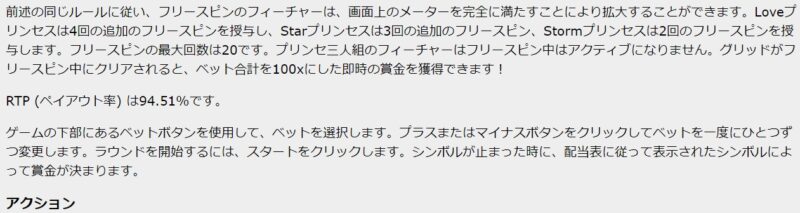 前述の同じルールに従い、フリースピンのフィーチャーは、画面上のメーターを完全に満たすことにより拡大することができます。Loveプリンセスは4回の追加のフリースピンを授与し、Starプリンセスは3回の追加のフリースピン、Stormプリンセスは2回のフリースピンを授与します。フリースピンの最大回数は20です。プリンセ三人組のフィーチャーはフリースピン中はアクティブになりません。グリッドがフリースピン中にクリアされると、ベット合計を100xにした即時の賞金を獲得できます！

RTP (ペイアウト率) は94.51%です。

ゲームの下部にあるベットボタンを使用して、ベットを選択します。プラスまたはマイナスボタンをクリックしてベットを一度にひとつずつ変更します。ラウンドを開始するには、スタートをクリックします。シンボルが止まった時に、配当表に従って表示されたシンボルによって賞金が決まります。

アクション